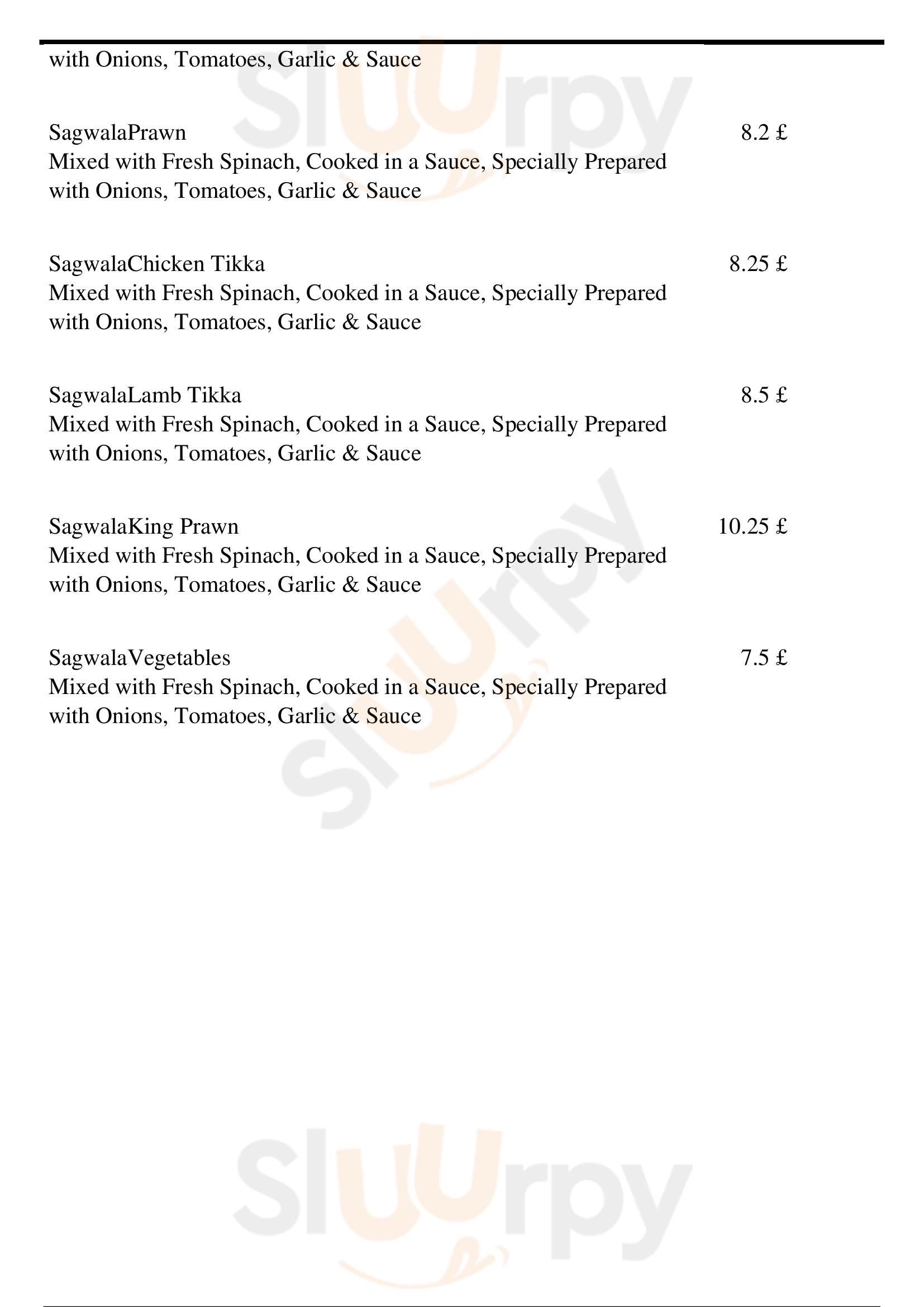 with Onions, Tomatoes, Garlic & Sauce

SagwalaPrawn 8.2 £
Mixed with Fresh Spinach, Cooked in a Sauce, Specially Prepared with Onions, Tomatoes, Garlic & Sauce

SagwalaChicken Tikka 8.25 £
Mixed with Fresh Spinach, Cooked in a Sauce, Specially Prepared with Onions, Tomatoes, Garlic & Sauce

SagwalaLamb Tikka 8.5 £
Mixed with Fresh Spinach, Cooked in a Sauce, Specially Prepared with Onions, Tomatoes, Garlic & Sauce

SagwalaKing Prawn 10.25 £
Mixed with Fresh Spinach, Cooked in a Sauce, Specially Prepared with Onions, Tomatoes, Garlic & Sauce

SagwalaVegetables 7.5 £
Mixed with Fresh Spinach, Cooked in a Sauce, Specially Prepared with Onions, Tomatoes, Garlic & Sauce

Sluurpy

Sluurpy

Sluurpy